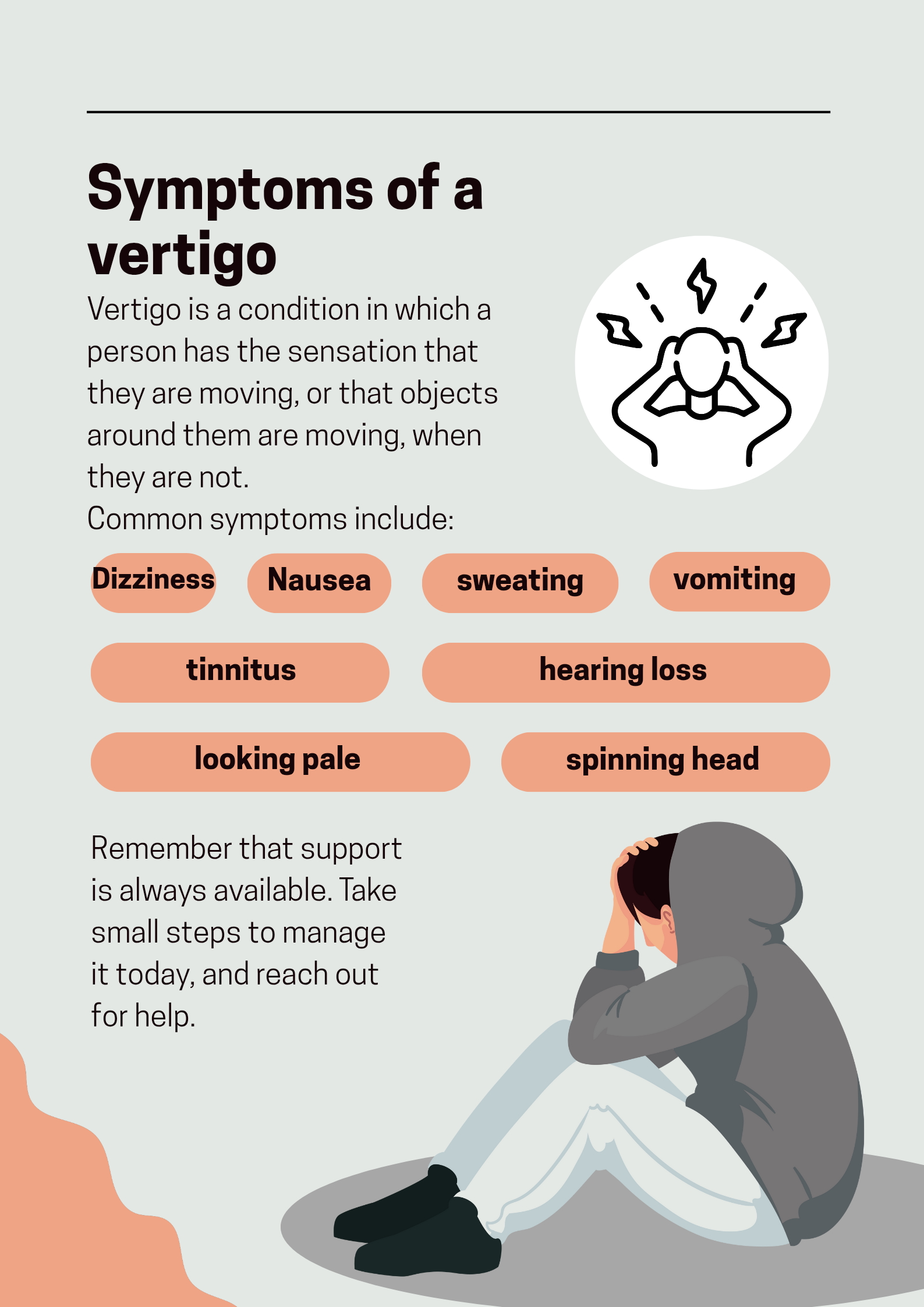 Symptoms of a vertigo

Vertigo is a condition in which a person has the sensation that they are moving, or that objects around them are moving, when they are not.
Common symptoms include:

Dizziness

Nausea

sweating

vomiting

tinnitus

hearing loss

looking pale

spinning head

Remember that support is always available. Take small steps to manage it today, and reach out for help.